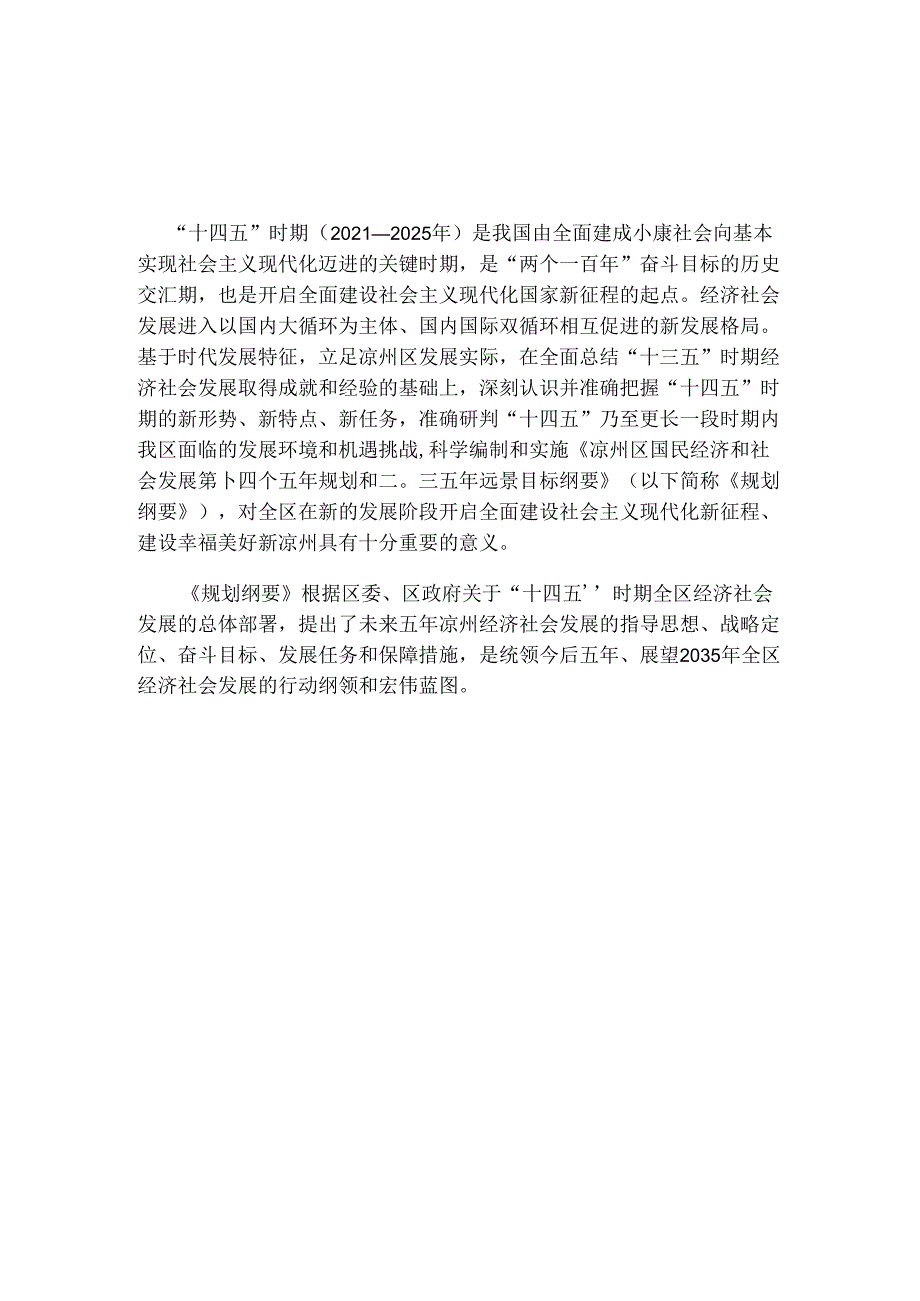 “十四五”时期（2021—2025年）是我国由全面建成小康社会向基本实现社会主义现代化迈进的关键时期，是“两个一百年”奋斗目标的历史交汇期，也是开启全面建设社会主义现代化国家新征程的起点。经济社会发展进入以国内大循环为主体、国内国际双循环相互促进的新发展格局。基于时代发展特征，立足凉州区发展实际，在全面总结“十三五”时期经济社会发展取得成就和经验的基础上，深刻认识并准确把握“十四五”时期的新形势、新特点、新任务，准确研判“十四五”乃至更长一段时期内我区面临的发展环境和机遇挑战，科学编制和实施《凉州区国民经济和社会发展第卜四个五年规划和二。三五年远景目标纲要》（以下简称《规划纲要》），对全区在新的发展阶段开启全面建设社会主义现代化新征程、建设幸福美好新凉州具有十分重要的意义。

《规划纲要》根据区委、区政府关于“十四五’’时期全区经济社会发展的总体部署，提出了未来五年凉州经济社会发展的指导思想、战略定位、奋斗目标、发展任务和保障措施，是统领今后五年、展望2035年全区经济社会发展的行动纲领和宏伟蓝图。